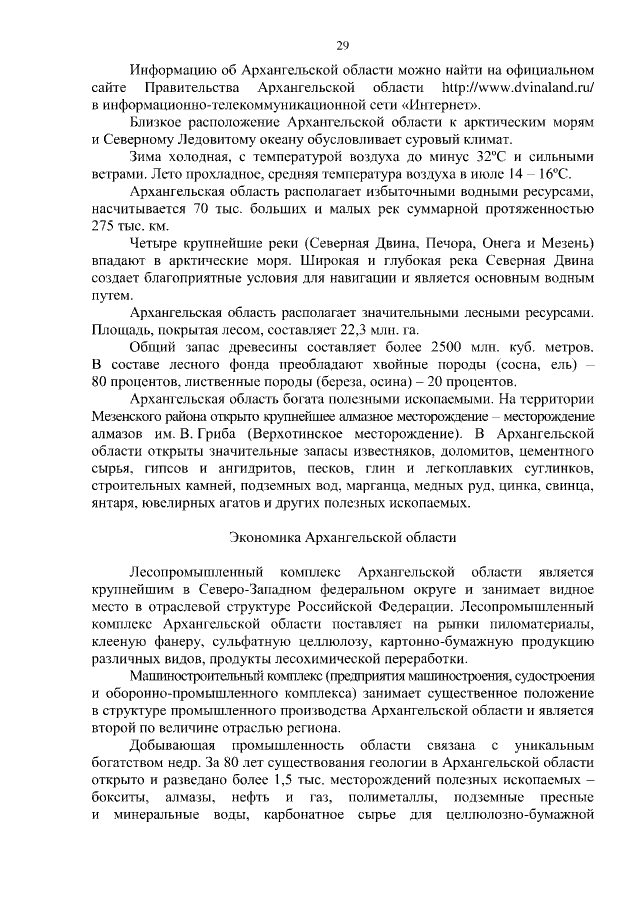 29

Информацию об Архангельской области можно найти на официальном сайте Правительства Архангельской области http://www.dvinaland.ru/ в информационно-телекоммуникационной сети «Интернет».

Близкое расположение Архангельской области к арктическим морям и Северному Ледовитому океану обусловливает суровый климат.

Зима холодная, с температурой воздуха до минус 32ºС и сильными ветрами. Лето прохладное, средняя температура воздуха в июле 14 – 16ºС.

Архангельская область располагает избыточными водными ресурсами, насчитывается 70 тыс. больших и малых рек суммарной протяженностью 275 тыс. км.

Четыре крупнейшие реки (Северная Двина, Печора, Онега и Мезень) впадают в арктические моря. Широкая и глубокая река Северная Двина создает благоприятные условия для навигации и является основным водным путем.

Архангельская область располагает значительными лесными ресурсами. Площадь, покрытая лесом, составляет 22,3 млн. га.

Общий запас древесины составляет более 2500 млн. куб. метров. В составе лесного фонда преобладают хвойные породы (сосна, ель) – 80 процентов, лиственные породы (береза, осина) – 20 процентов.

Архангельская область богата полезными ископаемыми. На территории Мезенского района открыто крупнейшее алмазное месторождение – месторождение алмазов им. В. Гриба (Верхотинское месторождение). В Архангельской области открыты значительные запасы известняков, доломитов, цементного сырья, гипсов и ангидритов, песков, глин и легкоплавких суглинков, строительных камней, подземных вод, марганца, медных руд, цинка, свинца, янтаря, ювелирных агатов и других полезных ископаемых.

Экономика Архангельской области

Лесопромышленный комплекс Архангельской области является крупнейшим в Северо-Западном федеральном округе и занимает видное место в отраслевой структуре Российской Федерации. Лесопромышленный комплекс Архангельской области поставляет на рынки пиломатериалы, клееную фанеру, сульфатную целлюлозу, картонно-бумажную продукцию различных видов, продукты лесохимической переработки.

Машиностроительный комплекс (предприятия машиностроения, судостроения и оборонно-промышленного комплекса) занимает существенное положение в структуре промышленного производства Архангельской области и является второй по величине отраслью региона.

Добывающая промышленность области связана с уникальным богатством недр. За 80 лет существования геологии в Архангельской области открыто и разведано более 1,5 тыс. месторождений полезных ископаемых – бокситы, алмазы, нефть и газ, полиметаллы, подземные пресные и минеральные воды, карбонатное сырье для целлюлозно-бумажной